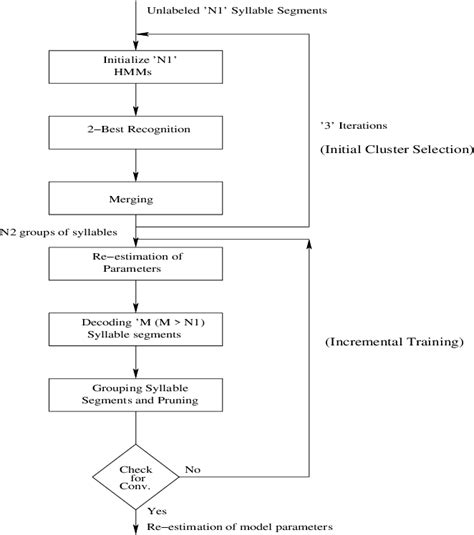 Unlabeled 'N1' Syllable Segments

Initialize 'N1' HMMs

2−Best Recognition

'3' Iterations

(Initial Cluster Selection)

Merging

N2 groups of syllables

Re−estimation of Parameters

Decoding 'M (M > N1) Syllable segments

(Incremental Training)

Grouping Syllable Segments and Pruning

Check for Conv.

No

Yes

Re−estimation of model parameters